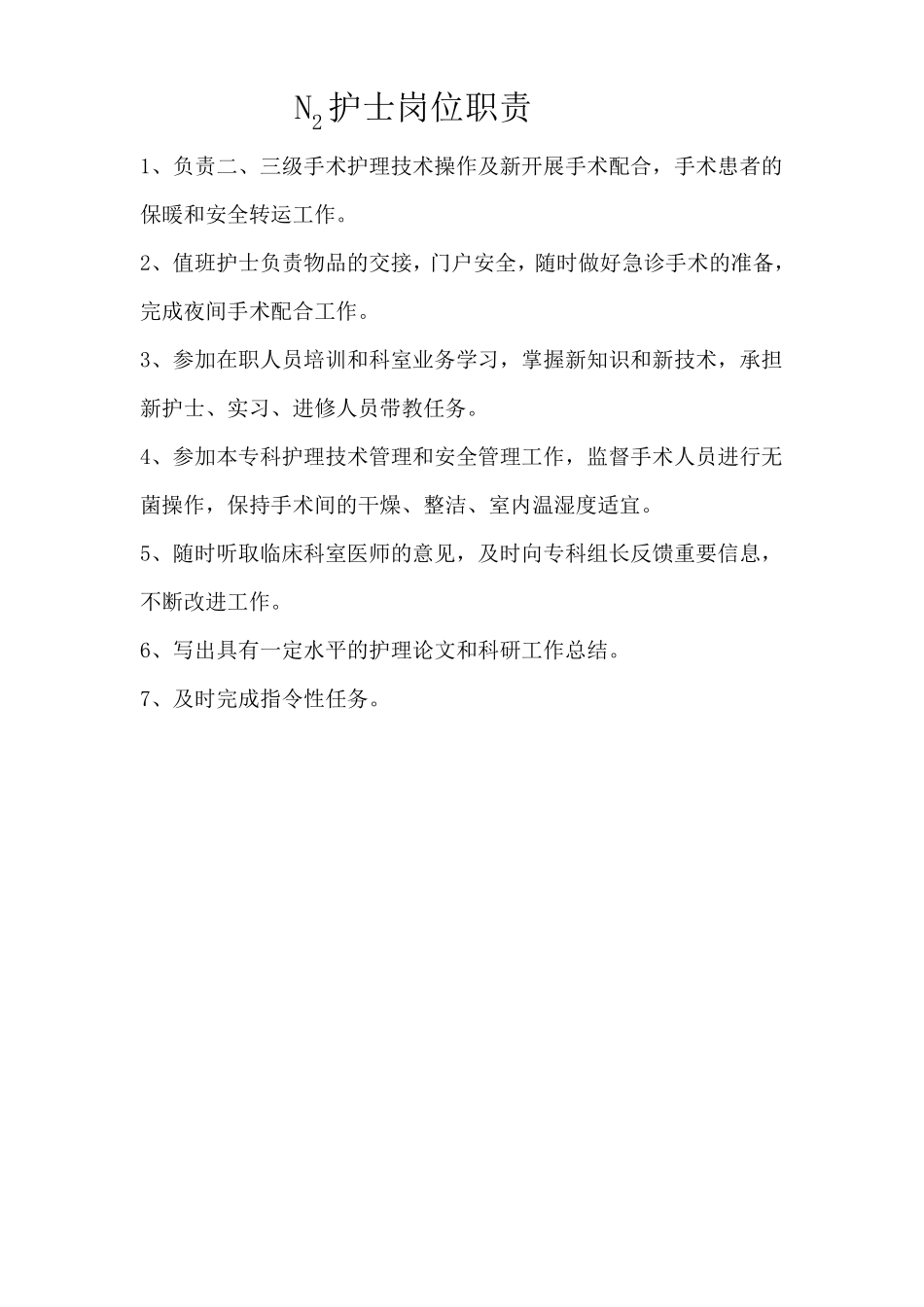 $N_2$护士岗位职责

1、负责二、三级手术护理技术操作及新开展手术配合，手术患者的保暖和安全转运工作。

2、值班护士负责物品的交接，门户安全，随时做好急诊手术的准备，完成夜间手术配合工作。

3、参加在职人员培训和科室业务学习，掌握新知识和新技术，承担新护士、实习、进修人员带教任务。

4、参加本专科护理技术管理和安全管理工作，监督手术人员进行无菌操作，保持手术间的干燥、整洁、室内温湿度适宜。

5、随时听取临床科室医师的意见，及时向专科组长反馈重要信息，不断改进工作。

6、写出具有一定水平的护理论文和科研工作总结。

7、及时完成指令性任务。